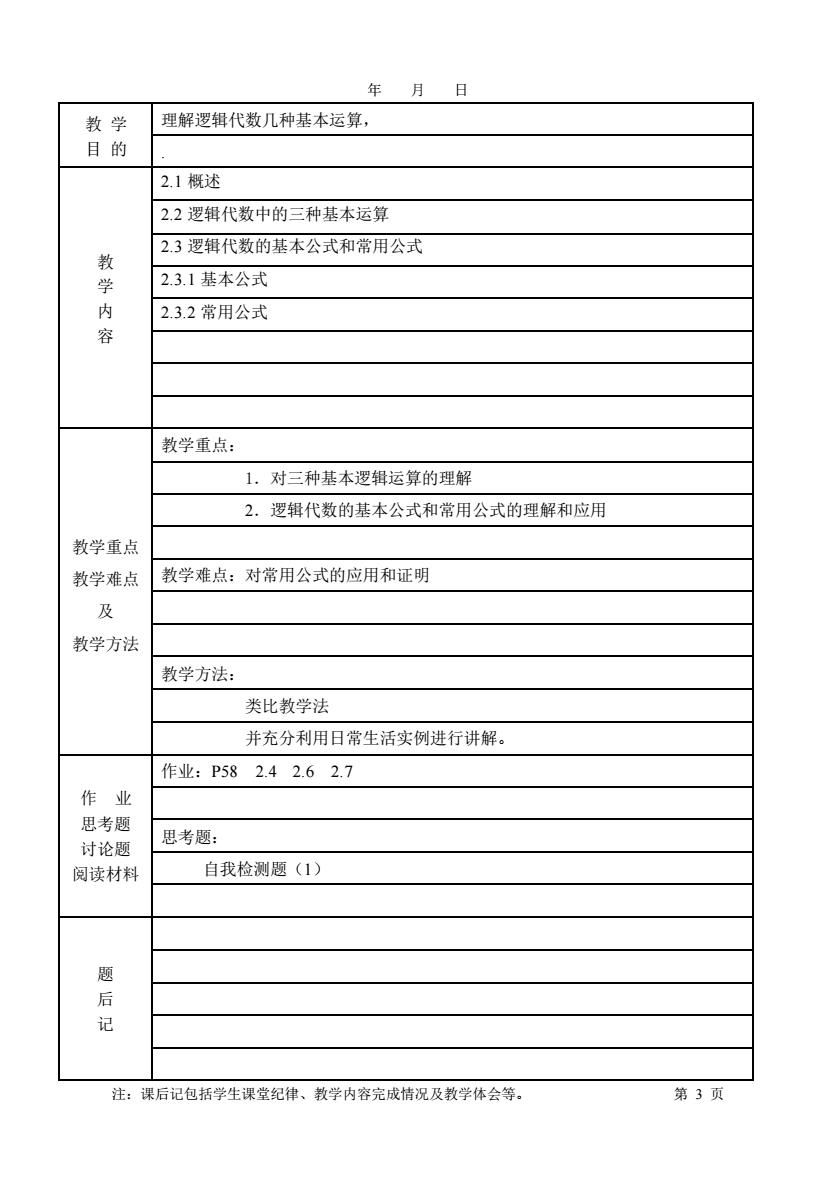 年 月 日

| 教 学 目 的 | 理解逻辑代数几种基本运算， |
|---|---|
| | . |
| 教 学 内 容 | 2.1 概述 |
| | 2.2 逻辑代数中的三种基本运算 |
| | 2.3 逻辑代数的基本公式和常用公式 |
| | 2.3.1 基本公式 |
| | 2.3.2 常用公式 |
| | |
| | |
| | |
| 教学重点 教学难点 及 教学方法 | 教学重点： |
| | 1．对三种基本逻辑运算的理解 |
| | 2．逻辑代数的基本公式和常用公式的理解和应用 |
| | |
| | 教学难点：对常用公式的应用和证明 |
| | |
| | |
| | 教学方法： |
| | 类比教学法 |
| | 并充分利用日常生活实例进行讲解。 |
| 作 业 思考题 讨论题 阅读材料 | 作业：P58 2.4 2.6 2.7 |
| | |
| | 思考题： |
| | 自我检测题（1） |
| | |
| 题 后 记 | |
| | |
| | |
| | |
| | |

注：课后记包括学生课堂纪律、教学内容完成情况及教学体会等。 第 3 页